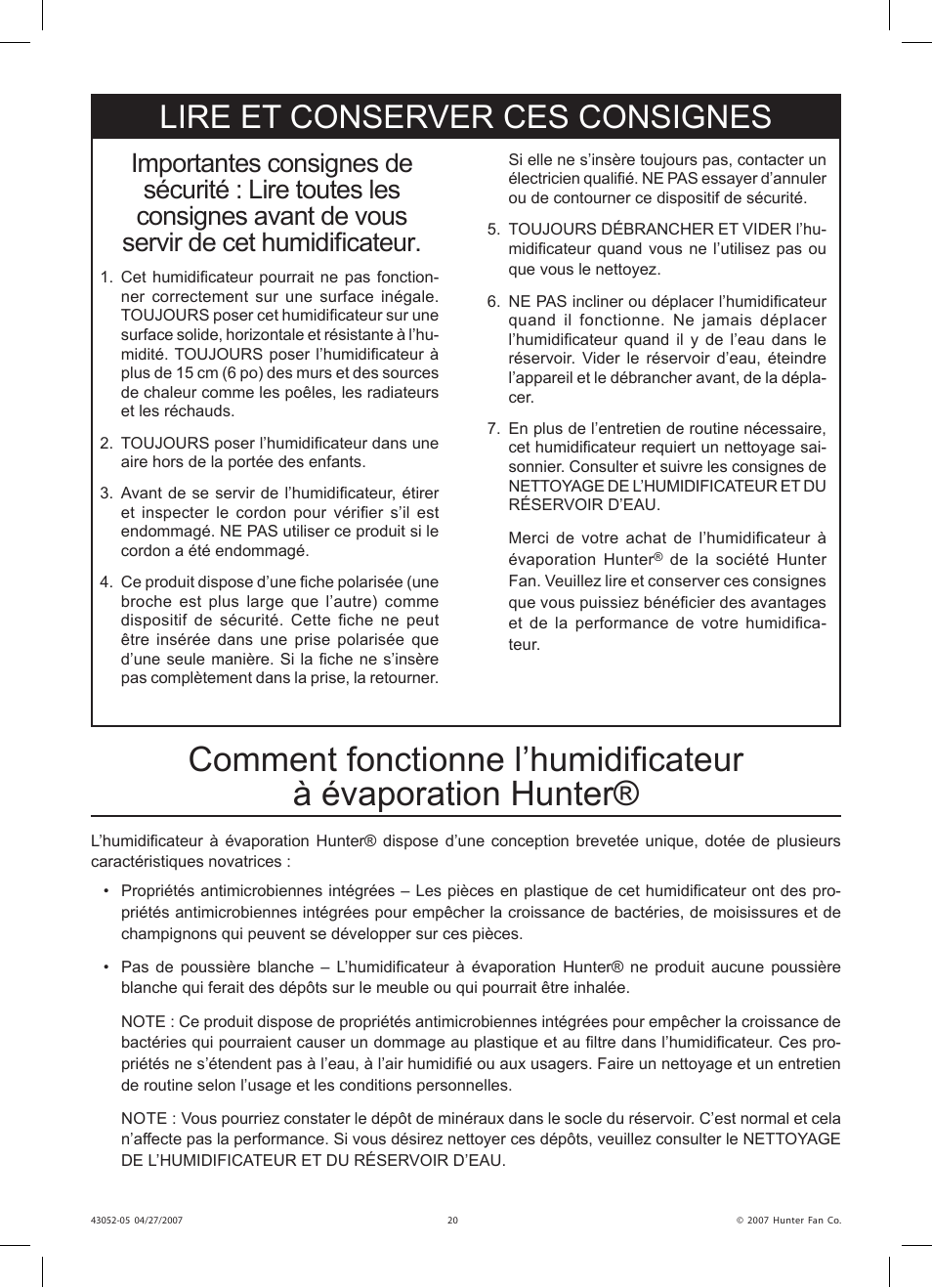 LIRE ET CONSERVER CES CONSIGNES

Importantes consignes de sécurité : Lire toutes les consignes avant de vous servir de cet humidificateur.

1. Cet humidificateur pourrait ne pas fonctionner correctement sur une surface inégale. TOUJOURS poser cet humidificateur sur une surface solide, horizontale et résistante à l'humidité. TOUJOURS poser l'humidificateur à plus de 15 cm (6 po) des murs et des sources de chaleur comme les poêles, les radiateurs et les réchauds.

2. TOUJOURS poser l'humidificateur dans une aire hors de la portée des enfants.

3. Avant de se servir de l'humidificateur, étirer et inspecter le cordon pour vérifier s'il est endommagé. NE PAS utiliser ce produit si le cordon a été endommagé.

4. Ce produit dispose d'une fiche polarisée (une broche est plus large que l'autre) comme dispositif de sécurité. Cette fiche ne peut être insérée dans une prise polarisée que d'une seule manière. Si la fiche ne s'insère pas complètement dans la prise, la retourner. Si elle ne s'insère toujours pas, contacter un électricien qualifié. NE PAS essayer d'annuler ou de contourner ce dispositif de sécurité.

5. TOUJOURS DÉBRANCHER ET VIDER l'humidificateur quand vous ne l'utilisez pas ou que vous le nettoyez.

6. NE PAS incliner ou déplacer l'humidificateur quand il fonctionne. Ne jamais déplacer l'humidificateur quand il y de l'eau dans le réservoir. Vider le réservoir d'eau, éteindre l'appareil et le débrancher avant, de la déplacer.

7. En plus de l'entretien de routine nécessaire, cet humidificateur requiert un nettoyage saisonnier. Consulter et suivre les consignes de NETTOYAGE DE L'HUMIDIFICATEUR ET DU RÉSERVOIR D'EAU.

Merci de votre achat de l'humidificateur à évaporation Hunter® de la société Hunter Fan. Veuillez lire et conserver ces consignes que vous puissiez bénéficier des avantages et de la performance de votre humidificateur.

Comment fonctionne l'humidificateur à évaporation Hunter®

L'humidificateur à évaporation Hunter® dispose d'une conception brevetée unique, dotée de plusieurs caractéristiques novatrices :

• Propriétés antimicrobiennes intégrées – Les pièces en plastique de cet humidificateur ont des propriétés antimicrobiennes intégrées pour empêcher la croissance de bactéries, de moisissures et de champignons qui peuvent se développer sur ces pièces.

• Pas de poussière blanche – L'humidificateur à évaporation Hunter® ne produit aucune poussière blanche qui ferait des dépôts sur le meuble ou qui pourrait être inhalée.

NOTE : Ce produit dispose de propriétés antimicrobiennes intégrées pour empêcher la croissance de bactéries qui pourraient causer un dommage au plastique et au filtre dans l'humidificateur. Ces propriétés ne s'étendent pas à l'eau, à l'air humidifié ou aux usagers. Faire un nettoyage et un entretien de routine selon l'usage et les conditions personnelles.

NOTE : Vous pourriez constater le dépôt de minéraux dans le socle du réservoir. C'est normal et cela n'affecte pas la performance. Si vous désirez nettoyer ces dépôts, veuillez consulter le NETTOYAGE DE L'HUMIDIFICATEUR ET DU RÉSERVOIR D'EAU.

43052-05 04/27/2007 20 © 2007 Hunter Fan Co.